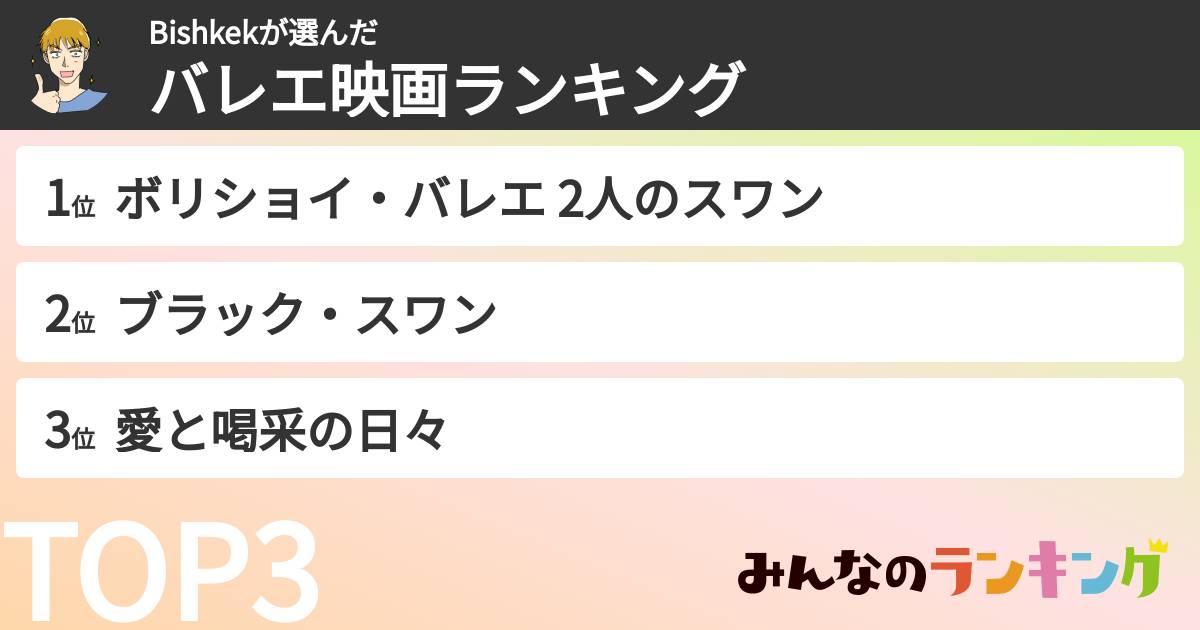 Bishkekが選んだ
バレエ映画ランキング

1位 ボリショイ・バレエ 2人のスワン

2位 ブラック・スワン

3位 愛と喝采の日々

TOP3

みんなのランキング